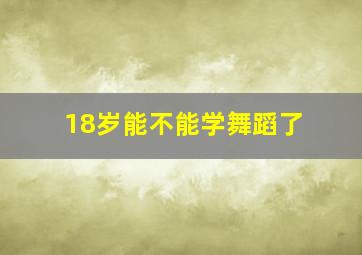 18岁能不能学舞蹈了